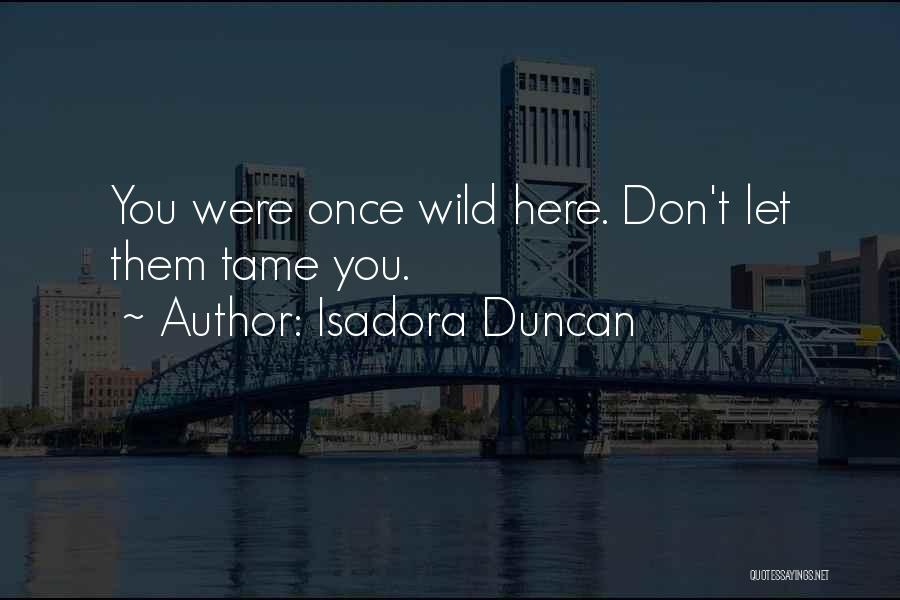 You were once wild here. Don't let them tame you.
~ Author: Isadora Duncan

QUOTESSAYINGS.NET